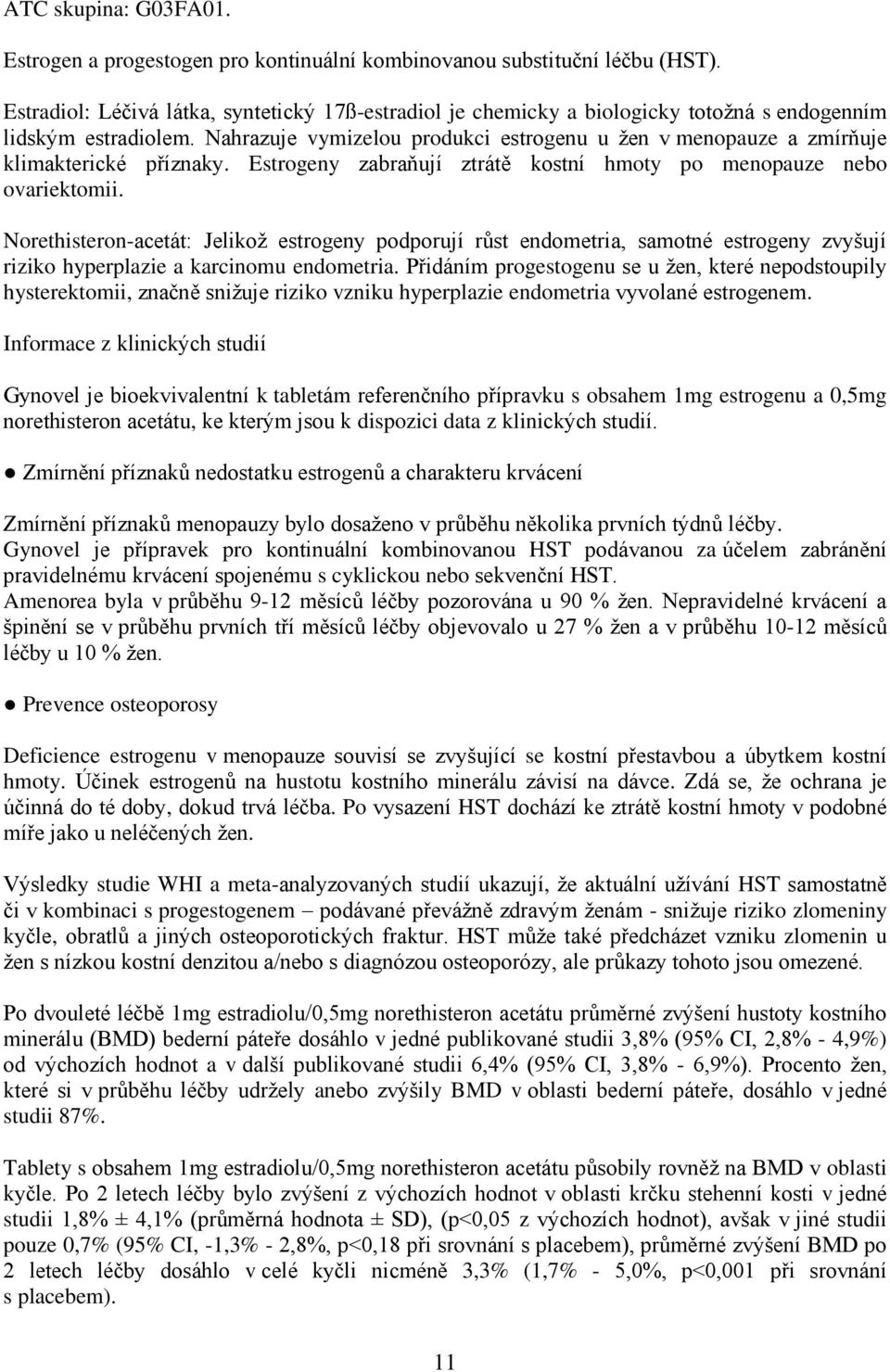 ATC skupina: G03FA01.

Estrogen a progestogen pro kontinuální kombinovanou substituční léčbu (HST).

Estradiol: Léčivá látka, syntetický 17ß-estradiol je chemicky a biologicky totožná s endogenním lidským estradiolem. Nahrazuje vymizelou produkci estrogenu u žen v menopauze a zmírňuje klimakterické příznaky. Estrogeny zabraňují ztrátě kostní hmoty po menopauze nebo ovariektomii.

Norethisteron-acetát: Jelikož estrogeny podporují růst endometria, samotné estrogeny zvyšují riziko hyperplazie a karcinomu endometria. Přidáním progestogenu se u žen, které nepodstoupily hysterektomii, značně snižuje riziko vzniku hyperplazie endometria vyvolané estrogenem.

Informace z klinických studií

Gynovel je bioekvivalentní k tabletám referenčního přípravku s obsahem 1mg estrogenu a 0,5mg norethisteron acetátu, ke kterým jsou k dispozici data z klinických studií.

● Zmírnění příznaků nedostatku estrogenů a charakteru krvácení

Zmírnění příznaků menopauzy bylo dosaženo v průběhu několika prvních týdnů léčby.
Gynovel je přípravek pro kontinuální kombinovanou HST podávanou za účelem zabránění pravidelnému krvácení spojenému s cyklickou nebo sekvenční HST.
Amenorea byla v průběhu 9-12 měsíců léčby pozorována u 90 % žen. Nepravidelné krvácení a špinění se v průběhu prvních tří měsíců léčby objevovalo u 27 % žen a v průběhu 10-12 měsíců léčby u 10 % žen.

● Prevence osteoporosy

Deficience estrogenu v menopauze souvisí se zvyšující se kostní přestavbou a úbytkem kostní hmoty. Účinek estrogenů na hustotu kostního minerálu závisí na dávce. Zdá se, že ochrana je účinná do té doby, dokud trvá léčba. Po vysazení HST dochází ke ztrátě kostní hmoty v podobné míře jako u neléčených žen.

Výsledky studie WHI a meta-analyzovaných studií ukazují, že aktuální užívání HST samostatně či v kombinaci s progestogenem – podávané převážně zdravým ženám - snižuje riziko zlomeniny kyčle, obratlů a jiných osteoporotických fraktur. HST může také předcházet vzniku zlomenin u žen s nízkou kostní denzitou a/nebo s diagnózou osteoporózy, ale průkazy tohoto jsou omezené.

Po dvouleté léčbě 1mg estradiolu/0,5mg norethisteron acetátu průměrné zvýšení hustoty kostního minerálu (BMD) bederní páteře dosáhlo v jedné publikované studii 3,8% (95% CI, 2,8% - 4,9%) od výchozích hodnot a v další publikované studii 6,4% (95% CI, 3,8% - 6,9%). Procento žen, které si v průběhu léčby udržely anebo zvýšily BMD v oblasti bederní páteře, dosáhlo v jedné studii 87%.

Tablety s obsahem 1mg estradiolu/0,5mg norethisteron acetátu působily rovněž na BMD v oblasti kyčle. Po 2 letech léčby bylo zvýšení z výchozích hodnot v oblasti krčku stehenní kosti v jedné studii 1,8% ± 4,1% (průměrná hodnota ± SD), (p<0,05 z výchozích hodnot), avšak v jiné studii pouze 0,7% (95% CI, -1,3% - 2,8%, p<0,18 při srovnání s placebem), průměrné zvýšení BMD po 2 letech léčby dosáhlo v celé kyčli nicméně 3,3% (1,7% - 5,0%, p<0,001 při srovnání s placebem).

11